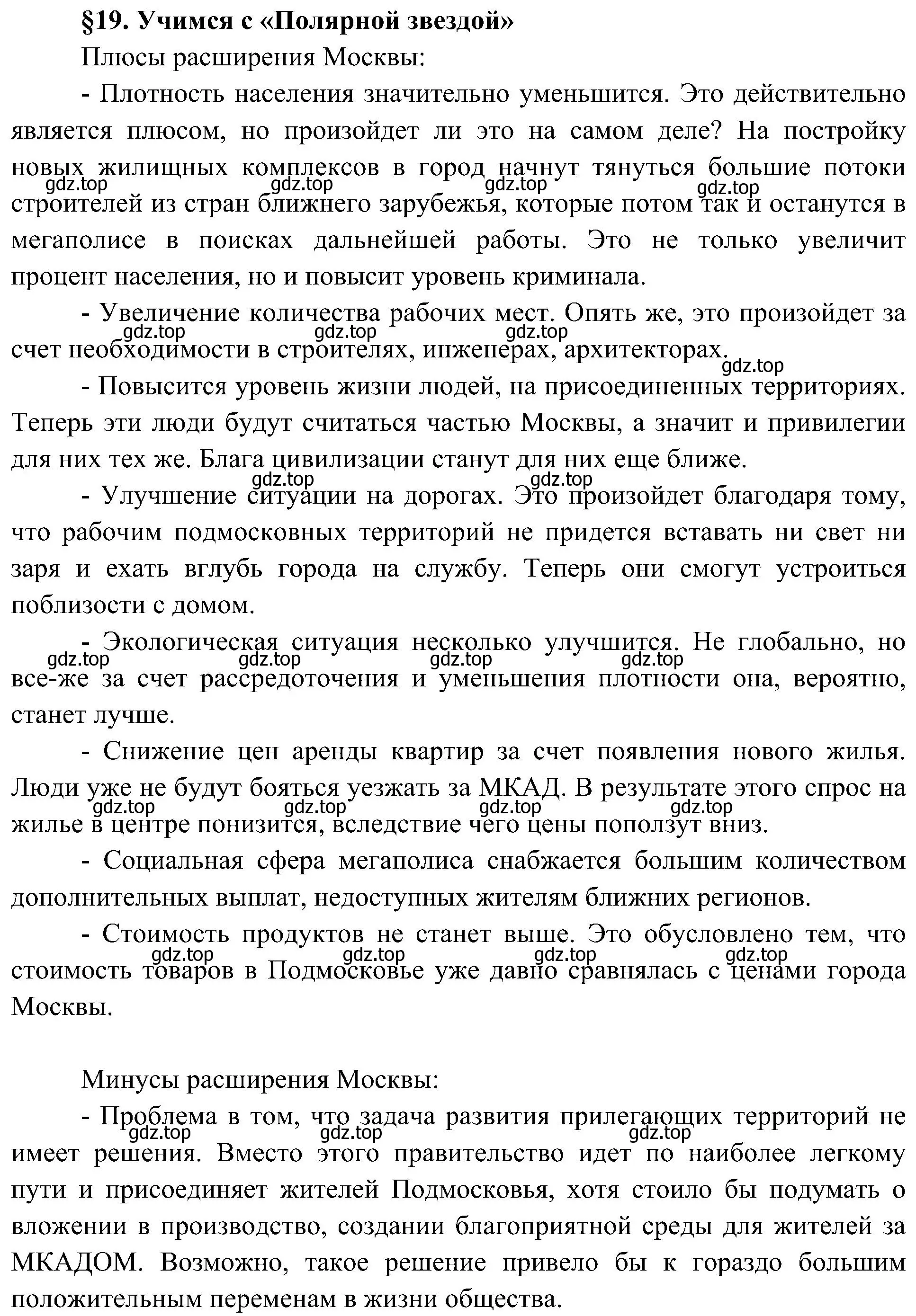 §19. Учимся с «Полярной звездой»

Плюсы расширения Москвы:

- Плотность населения значительно уменьшится. Это действительно является плюсом, но произойдет ли это на самом деле? На постройку новых жилищных комплексов в город начнут тянуться большие потоки строителей из стран ближнего зарубежья, которые потом так и останутся в мегаполисе в поисках дальнейшей работы. Это не только увеличит процент населения, но и повысит уровень криминала.

gdz.top gdz.top gdz.top gdz.top

- Увеличение количества рабочих мест. Опять же, это произойдет за счет необходимости в строителях, инженерах, архитекторах.

gdz.top gdz.top gdz.top gdz.top

- Повысится уровень жизни людей, на присоединенных территориях. Теперь эти люди будут считаться частью Москвы, а значит и привилегии для них тех же. Блага цивилизации станут для них еще ближе.

gdz.top gdz.top

- Улучшение ситуации на дорогах. Это произойдет благодаря тому, что рабочим подмосковных территорий не придется вставать ни свет ни заря и ехать вглубь города на службу. Теперь они смогут устроиться поблизости с домом.

- Экологическая ситуация несколько улучшится. Не глобально, но все-же за счет рассредоточения и уменьшения плотности она, вероятно, станет лучше.

gdz.top gdz.top gdz.top gdz.top

- Снижение цен аренды квартир за счет появления нового жилья. Люди уже не будут бояться уезжать за МКАД. В результате этого спрос на жилье в центре понизится, вследствие чего цены поползут вниз.

gdz.top gdz.top gdz.top gdz.top

- Социальная сфера мегаполиса снабжается большим количеством дополнительных выплат, недоступных жителям ближних регионов.

- Стоимость продуктов не станет выше. Это обусловлено тем, что стоимость товаров в Подмосковье уже давно сравнялась с ценами города Москвы.

gdz.top gdz.top gdz.top gdz.top

Минусы расширения Москвы:

- Проблема в том, что задача развития прилегающих территорий не имеет решения. Вместо этого правительство идет по наиболее легкому пути и присоединяет жителей Подмосковья, хотя стоило бы подумать о вложении в производство, создании благоприятной среды для жителей за МКАДОМ. Возможно, такое решение привело бы к гораздо большим положительным переменам в жизни общества.

gdz.top gdz.top gdz.top